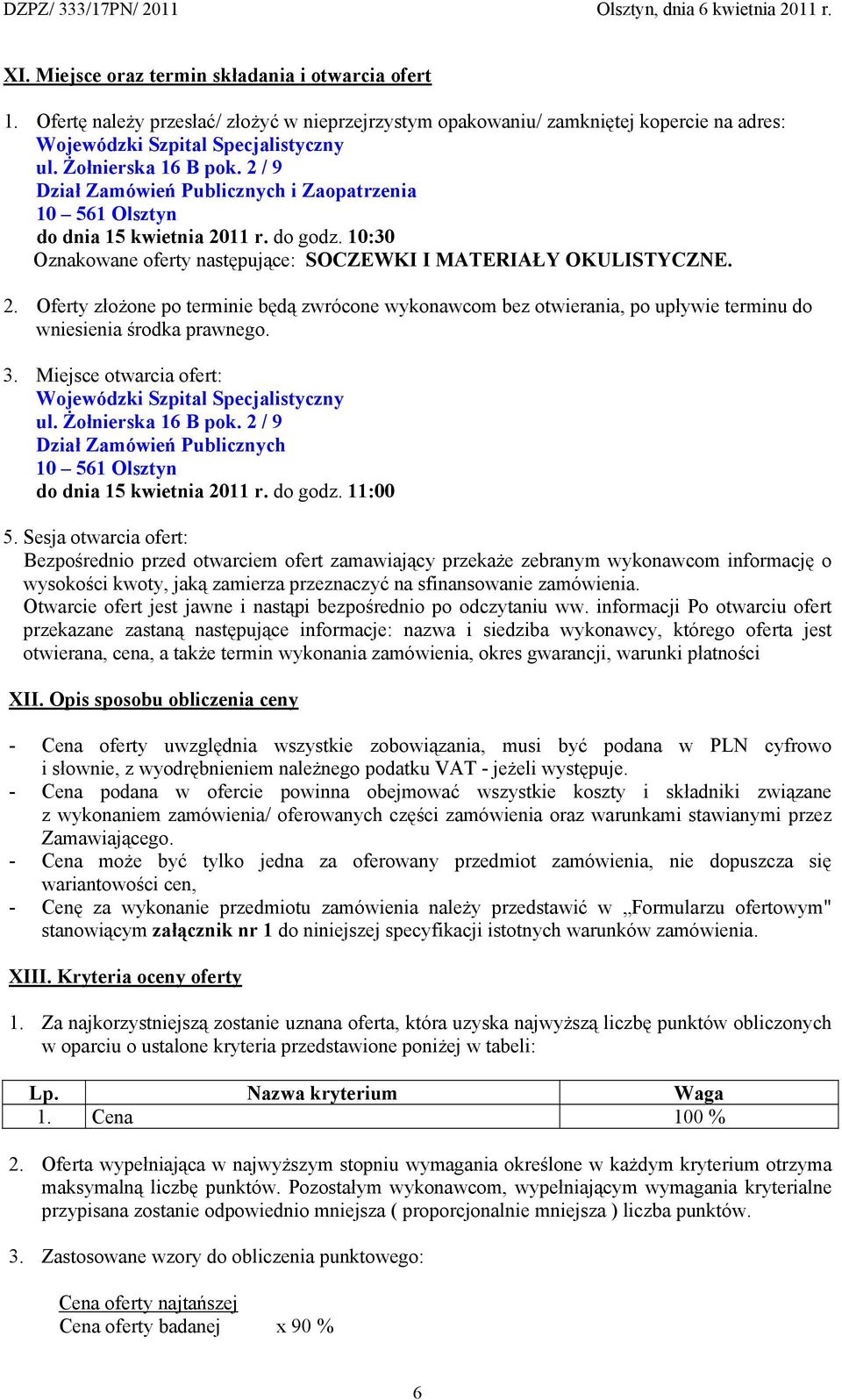 DZPZ/ 333/17PN/ 2011 Olsztyn, dnia 6 kwietnia 2011 r.

XI. Miejsce oraz termin składania i otwarcia ofert

1. Ofertę należy przesłać/ złożyć w nieprzejrzystym opakowaniu/ zamkniętej kopercie na adres:
Wojewódzki Szpital Specjalistyczny
ul. Żołnierska 16 B pok. 2 / 9
Dział Zamówień Publicznych i Zaopatrzenia
10 – 561 Olsztyn
do dnia 15 kwietnia 2011 r. do godz. 10:30
Oznakowane oferty następujące: SOCZEWKI I MATERIAŁY OKULISTYCZNE.

2. Oferty złożone po terminie będą zwrócone wykonawcom bez otwierania, po upływie terminu do wniesienia środka prawnego.

3. Miejsce otwarcia ofert:
Wojewódzki Szpital Specjalistyczny
ul. Żołnierska 16 B pok. 2 / 9
Dział Zamówień Publicznych
10 – 561 Olsztyn
do dnia 15 kwietnia 2011 r. do godz. 11:00

5. Sesja otwarcia ofert:
Bezpośrednio przed otwarciem ofert zamawiający przekaże zebranym wykonawcom informację o wysokości kwoty, jaką zamierza przeznaczyć na sfinansowanie zamówienia.
Otwarcie ofert jest jawne i nastąpi bezpośrednio po odczytaniu ww. informacji Po otwarciu ofert przekazane zastaną następujące informacje: nazwa i siedziba wykonawcy, którego oferta jest otwierana, cena, a także termin wykonania zamówienia, okres gwarancji, warunki płatności

XII. Opis sposobu obliczenia ceny

- Cena oferty uwzględnia wszystkie zobowiązania, musi być podana w PLN cyfrowo i słownie, z wyodrębnieniem należnego podatku VAT - jeżeli występuje.
- Cena podana w ofercie powinna obejmować wszystkie koszty i składniki związane z wykonaniem zamówienia/ oferowanych części zamówienia oraz warunkami stawianymi przez Zamawiającego.
- Cena może być tylko jedna za oferowany przedmiot zamówienia, nie dopuszcza się wariantowości cen,
- Cenę za wykonanie przedmiotu zamówienia należy przedstawić w „Formularzu ofertowym" stanowiącym załącznik nr 1 do niniejszej specyfikacji istotnych warunków zamówienia.

XIII. Kryteria oceny oferty

1. Za najkorzystniejszą zostanie uznana oferta, która uzyska najwyższą liczbę punktów obliczonych w oparciu o ustalone kryteria przedstawione poniżej w tabeli:

| Lp. | Nazwa kryterium | Waga |
|---|---|---|
| 1. | Cena | 100 % |

2. Oferta wypełniająca w najwyższym stopniu wymagania określone w każdym kryterium otrzyma maksymalną liczbę punktów. Pozostałym wykonawcom, wypełniającym wymagania kryterialne przypisana zostanie odpowiednio mniejsza ( proporcjonalnie mniejsza ) liczba punktów.

3. Zastosowane wzory do obliczenia punktowego:

Cena oferty najtańszej
Cena oferty badanej x 90 %

6